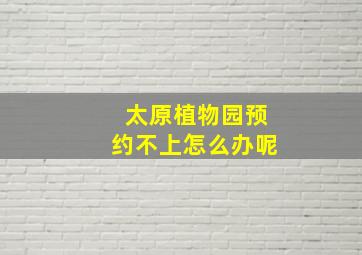 太原植物园预约不上怎么办呢